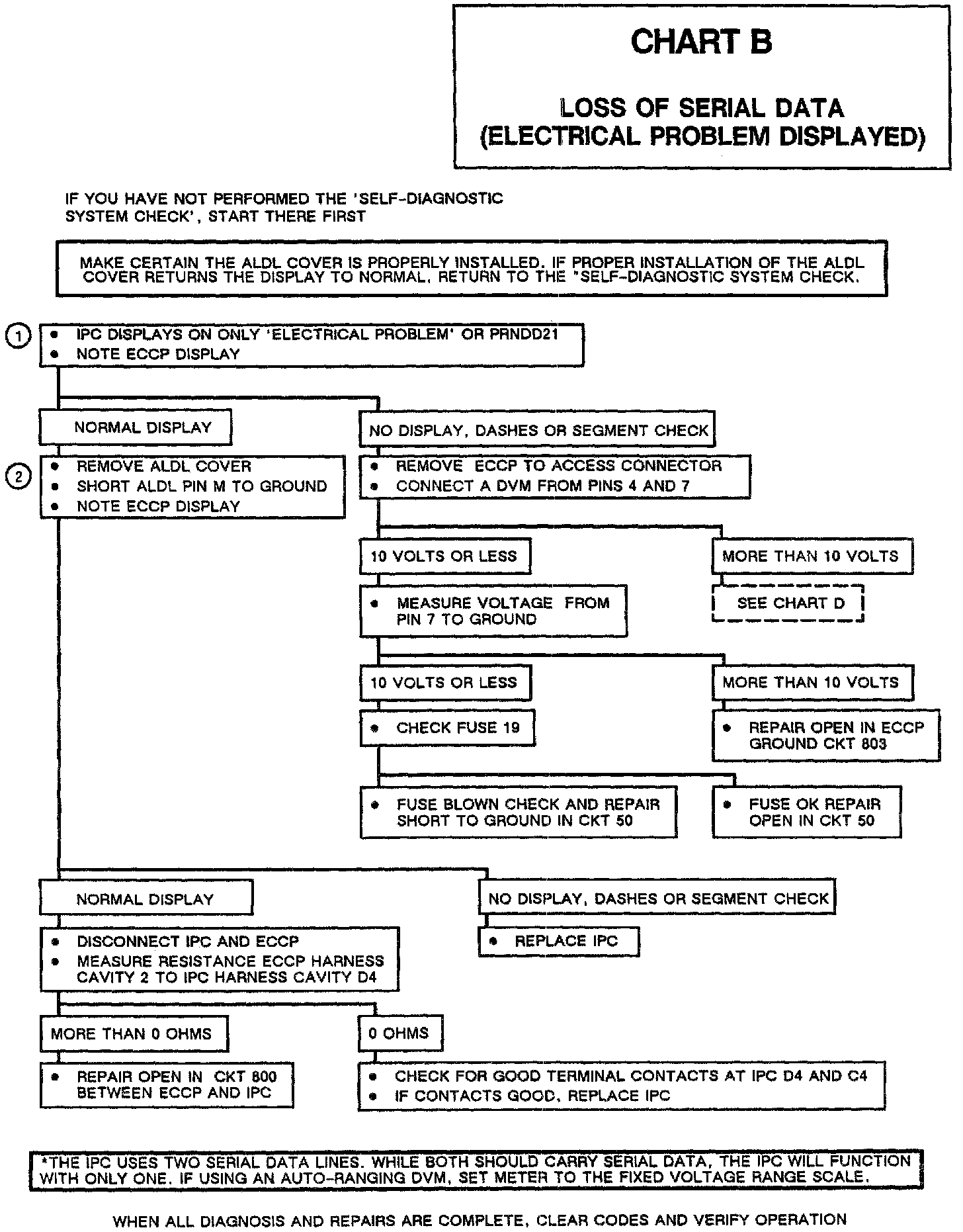 CHART B

LOSS OF SERIAL DATA
(ELECTRICAL PROBLEM DISPLAYED)

IF YOU HAVE NOT PERFORMED THE 'SELF-DIAGNOSTIC SYSTEM CHECK', START THERE FIRST

MAKE CERTAIN THE ALDL COVER IS PROPERLY INSTALLED. IF PROPER INSTALLATION OF THE ALDL COVER RETURNS THE DISPLAY TO NORMAL, RETURN TO THE "SELF-DIAGNOSTIC SYSTEM CHECK.

1
• IPC DISPLAYS ON ONLY 'ELECTRICAL PROBLEM' OR PRNDD21
• NOTE ECCP DISPLAY

NORMAL DISPLAY

2
• REMOVE ALDL COVER
• SHORT ALDL PIN M TO GROUND
• NOTE ECCP DISPLAY

NO DISPLAY, DASHES OR SEGMENT CHECK

• REMOVE ECCP TO ACCESS CONNECTOR
• CONNECT A DVM FROM PINS 4 AND 7

10 VOLTS OR LESS

• MEASURE VOLTAGE FROM PIN 7 TO GROUND

MORE THAN 10 VOLTS

SEE CHART D

10 VOLTS OR LESS

• CHECK FUSE 19

MORE THAN 10 VOLTS

• REPAIR OPEN IN ECCP GROUND CKT 803

• FUSE BLOWN CHECK AND REPAIR SHORT TO GROUND IN CKT 50

• FUSE OK REPAIR OPEN IN CKT 50

NORMAL DISPLAY

• DISCONNECT IPC AND ECCP
• MEASURE RESISTANCE ECCP HARNESS CAVITY 2 TO IPC HARNESS CAVITY D4

NO DISPLAY, DASHES OR SEGMENT CHECK

• REPLACE IPC

MORE THAN 0 OHMS

• REPAIR OPEN IN CKT 800 BETWEEN ECCP AND IPC

0 OHMS

• CHECK FOR GOOD TERMINAL CONTACTS AT IPC D4 AND C4
• IF CONTACTS GOOD, REPLACE IPC

*THE IPC USES TWO SERIAL DATA LINES. WHILE BOTH SHOULD CARRY SERIAL DATA, THE IPC WILL FUNCTION WITH ONLY ONE. IF USING AN AUTO-RANGING DVM, SET METER TO THE FIXED VOLTAGE RANGE SCALE.

WHEN ALL DIAGNOSIS AND REPAIRS ARE COMPLETE, CLEAR CODES AND VERIFY OPERATION